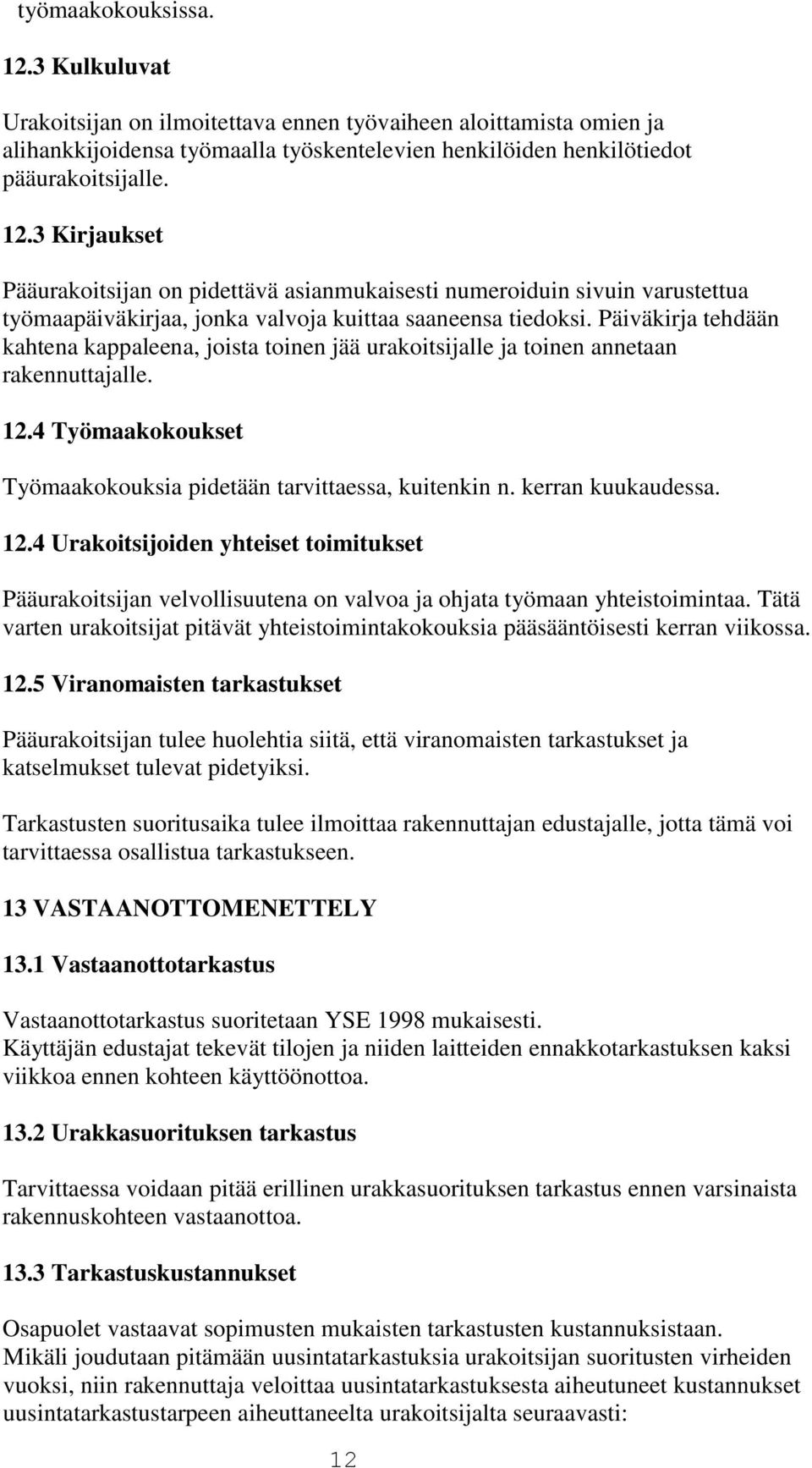 työmaakokouksissa.

12.3 Kulkuluvat

Urakoitsijan on ilmoitettava ennen työvaiheen aloittamista omien ja alihankkijoidensa työmaalla työskentelevien henkilöiden henkilötiedot pääurakoitsijalle.

12.3 Kirjaukset

Pääurakoitsijan on pidettävä asianmukaisesti numeroiduin sivuin varustettua työmaapäiväkirjaa, jonka valvoja kuittaa saaneensa tiedoksi. Päiväkirja tehdään kahtena kappaleena, joista toinen jää urakoitsijalle ja toinen annetaan rakennuttajalle.

12.4 Työmaakokoukset

Työmaakokouksia pidetään tarvittaessa, kuitenkin n. kerran kuukaudessa.

12.4 Urakoitsijoiden yhteiset toimitukset

Pääurakoitsijan velvollisuutena on valvoa ja ohjata työmaan yhteistoimintaa. Tätä varten urakoitsijat pitävät yhteistoimintakokouksia pääsääntöisesti kerran viikossa.

12.5 Viranomaisten tarkastukset

Pääurakoitsijan tulee huolehtia siitä, että viranomaisten tarkastukset ja katselmukset tulevat pidetyiksi.

Tarkastusten suoritusaika tulee ilmoittaa rakennuttajan edustajalle, jotta tämä voi tarvittaessa osallistua tarkastukseen.

13 VASTAANOTTOMENETTELY

13.1 Vastaanottotarkastus

Vastaanottotarkastus suoritetaan YSE 1998 mukaisesti.
Käyttäjän edustajat tekevät tilojen ja niiden laitteiden ennakkotarkastuksen kaksi viikkoa ennen kohteen käyttöönottoa.

13.2 Urakkasuorituksen tarkastus

Tarvittaessa voidaan pitää erillinen urakkasuorituksen tarkastus ennen varsinaista rakennuskohteen vastaanottoa.

13.3 Tarkastuskustannukset

Osapuolet vastaavat sopimusten mukaisten tarkastusten kustannuksistaan.
Mikäli joudutaan pitämään uusintatarkastuksia urakoitsijan suoritusten virheiden vuoksi, niin rakennuttaja veloittaa uusintatarkastuksesta aiheutuneet kustannukset uusintatarkastustarpeen aiheuttaneelta urakoitsijalta seuraavasti:

12